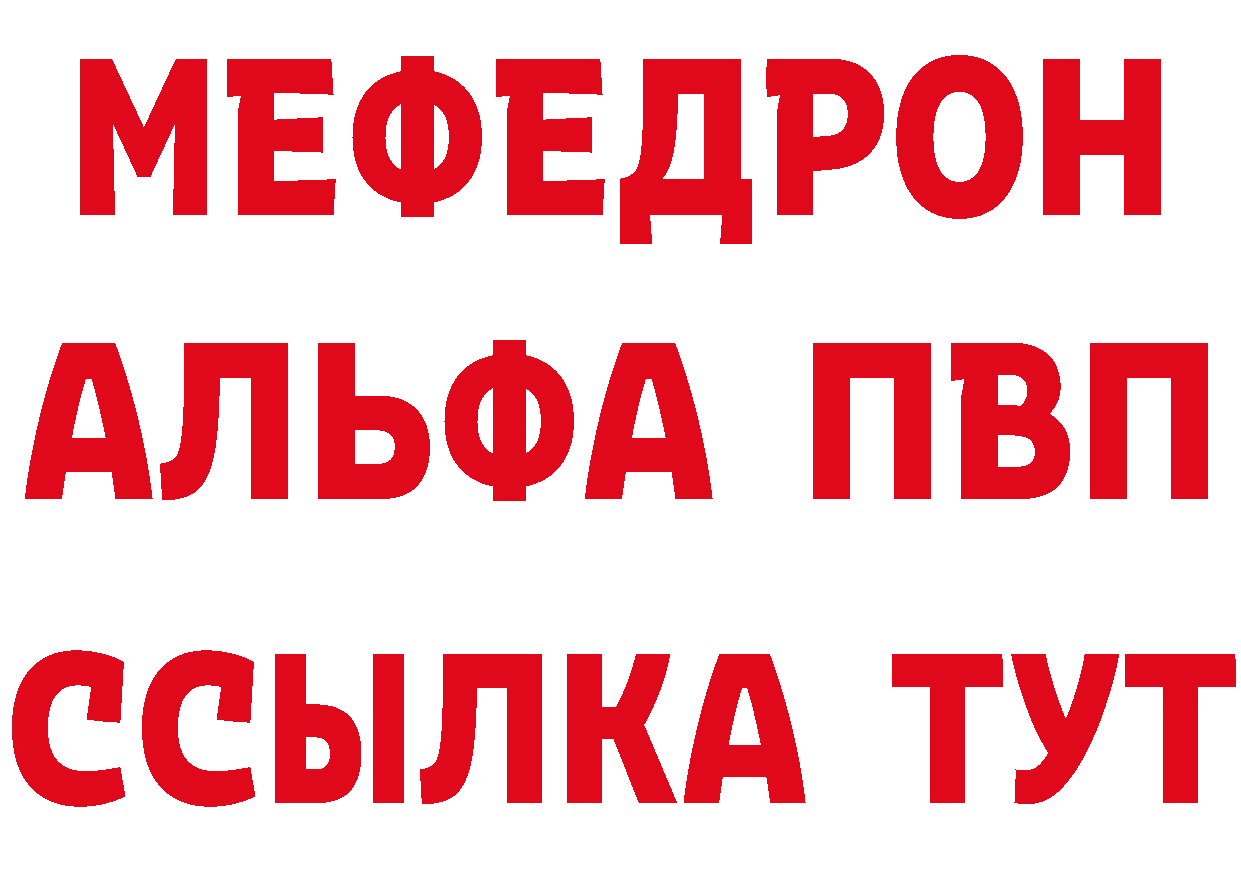 МЕФЕДРОН
АЛЬФА ПВП
ССЫЛКА ТУТ